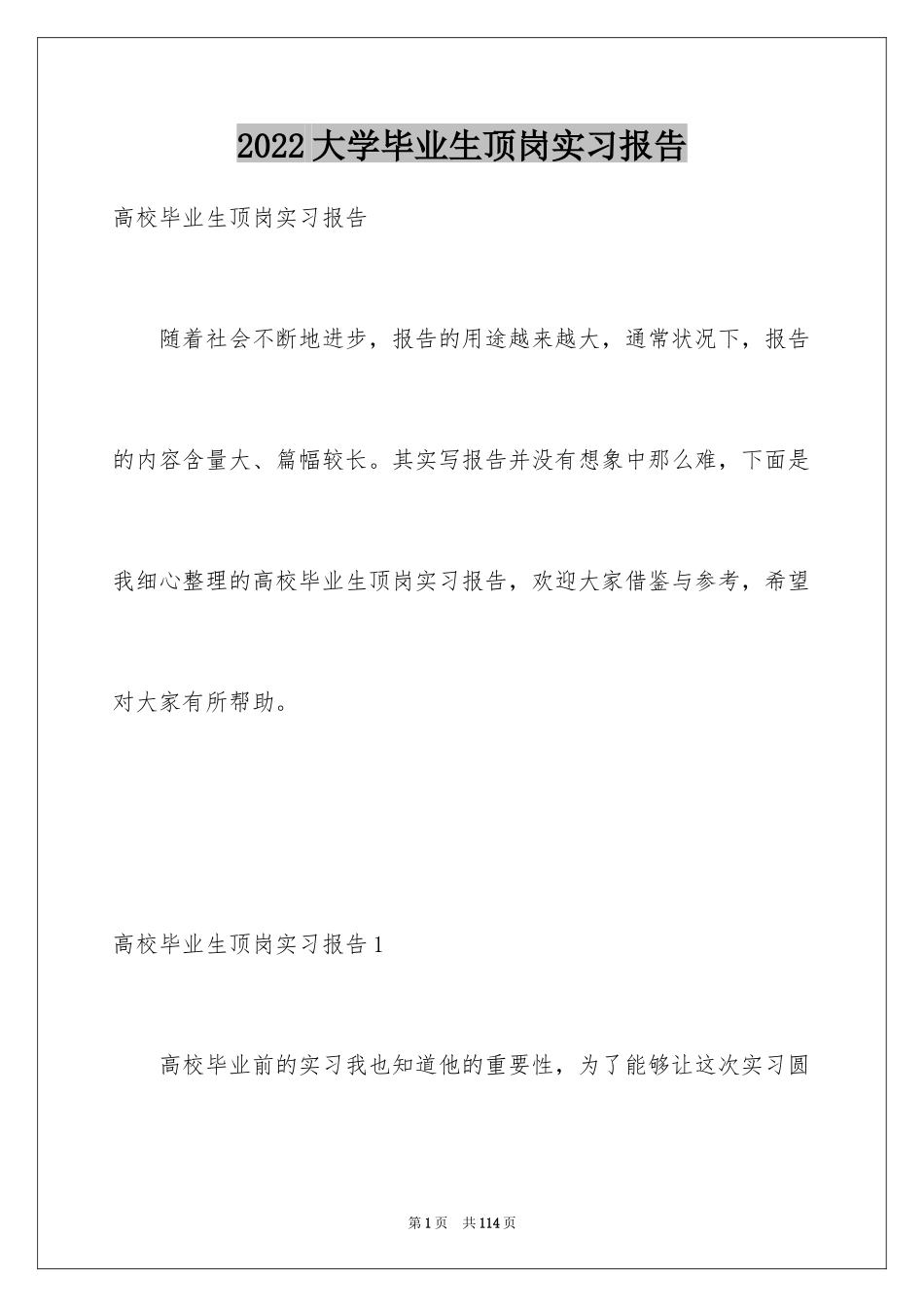 2022大学毕业生顶岗实习报告

高校毕业生顶岗实习报告

随着社会不断地进步，报告的用途越来越大，通常状况下，报告的内容含量大、篇幅较长。其实写报告并没有想象中那么难，下面是我细心整理的高校毕业生顶岗实习报告，欢迎大家借鉴与参考，希望对大家有所帮助。

高校毕业生顶岗实习报告1

高校毕业前的实习我也知道他的重要性，为了能够让这次实习圆

第1页 共114页